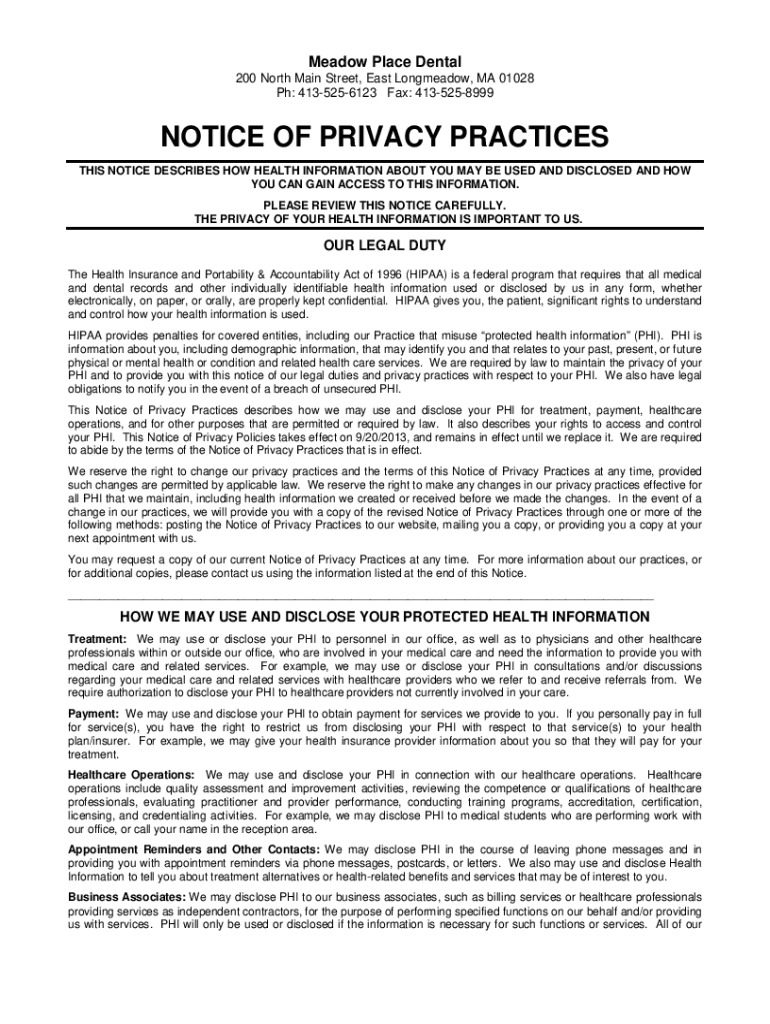 Meadow Place Dental
200 North Main Street, East Longmeadow, MA 01028
Ph: 413-525-6123 Fax: 413-525-8999

NOTICE OF PRIVACY PRACTICES

THIS NOTICE DESCRIBES HOW HEALTH INFORMATION ABOUT YOU MAY BE USED AND DISCLOSED AND HOW YOU CAN GAIN ACCESS TO THIS INFORMATION.
PLEASE REVIEW THIS NOTICE CAREFULLY.
THE PRIVACY OF YOUR HEALTH INFORMATION IS IMPORTANT TO US.

OUR LEGAL DUTY

The Health Insurance and Portability & Accountability Act of 1996 (HIPAA) is a federal program that requires that all medical and dental records and other individually identifiable health information used or disclosed by us in any form, whether electronically, on paper, or orally, are properly kept confidential. HIPAA gives you, the patient, significant rights to understand and control how your health information is used.

HIPAA provides penalties for covered entities, including our Practice that misuse “protected health information” (PHI). PHI is information about you, including demographic information, that may identify you and that relates to your past, present, or future physical or mental health or condition and related health care services. We are required by law to maintain the privacy of your PHI and to provide you with this notice of our legal duties and privacy practices with respect to your PHI. We also have legal obligations to notify you in the event of a breach of unsecured PHI.

This Notice of Privacy Practices describes how we may use and disclose your PHI for treatment, payment, healthcare operations, and for other purposes that are permitted or required by law. It also describes your rights to access and control your PHI. This Notice of Privacy Policies takes effect on 9/20/2013, and remains in effect until we replace it. We are required to abide by the terms of the Notice of Privacy Practices that is in effect.

We reserve the right to change our privacy practices and the terms of this Notice of Privacy Practices at any time, provided such changes are permitted by applicable law. We reserve the right to make any changes in our privacy practices effective for all PHI that we maintain, including health information we created or received before we made the changes. In the event of a change in our practices, we will provide you with a copy of the revised Notice of Privacy Practices through one or more of the following methods: posting the Notice of Privacy Practices to our website, mailing you a copy, or providing you a copy at your next appointment with us.

You may request a copy of our current Notice of Privacy Practices at any time. For more information about our practices, or for additional copies, please contact us using the information listed at the end of this Notice.

HOW WE MAY USE AND DISCLOSE YOUR PROTECTED HEALTH INFORMATION

Treatment: We may use or disclose your PHI to personnel in our office, as well as to physicians and other healthcare professionals within or outside our office, who are involved in your medical care and need the information to provide you with medical care and related services. For example, we may use or disclose your PHI in consultations and/or discussions regarding your medical care and related services with healthcare providers who we refer to and receive referrals from. We require authorization to disclose your PHI to healthcare providers not currently involved in your care.

Payment: We may use and disclose your PHI to obtain payment for services we provide to you. If you personally pay in full for service(s), you have the right to restrict us from disclosing your PHI with respect to that service(s) to your health plan/insurer. For example, we may give your health insurance provider information about you so that they will pay for your treatment.

Healthcare Operations: We may use and disclose your PHI in connection with our healthcare operations. Healthcare operations include quality assessment and improvement activities, reviewing the competence or qualifications of healthcare professionals, evaluating practitioner and provider performance, conducting training programs, accreditation, certification, licensing, and credentialing activities. For example, we may disclose PHI to medical students who are performing work with our office, or call your name in the reception area.

Appointment Reminders and Other Contacts: We may disclose PHI in the course of leaving phone messages and in providing you with appointment reminders via phone messages, postcards, or letters. We also may use and disclose Health Information to tell you about treatment alternatives or health-related benefits and services that may be of interest to you.

Business Associates: We may disclose PHI to our business associates, such as billing services or healthcare professionals providing services as independent contractors, for the purpose of performing specified functions on our behalf and/or providing us with services. PHI will only be used or disclosed if the information is necessary for such functions or services. All of our